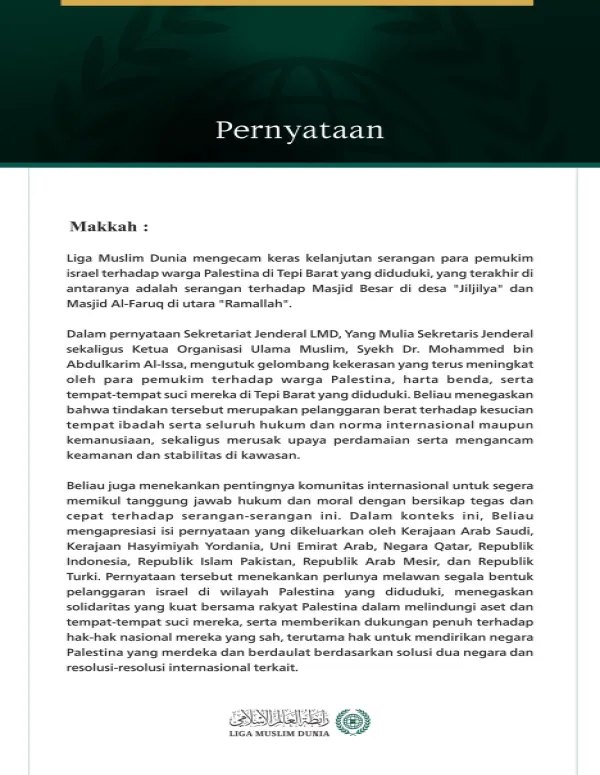 Pernyataan

Makkah :

Liga Muslim Dunia mengecam keras kelanjutan serangan para pemukim israel terhadap warga Palestina di Tepi Barat yang diduduki, yang terakhir di antaranya adalah serangan terhadap Masjid Besar di desa "Jiljilya" dan Masjid Al-Faruq di utara "Ramallah".

Dalam pernyataan Sekretariat Jenderal LMD, Yang Mulia Sekretaris Jenderal sekaligus Ketua Organisasi Ulama Muslim, Syekh Dr. Mohammed bin Abdulkarim Al-Issa, mengutuk gelombang kekerasan yang terus meningkat oleh para pemukim terhadap warga Palestina, harta benda, serta tempat-tempat suci mereka di Tepi Barat yang diduduki. Beliau menegaskan bahwa tindakan tersebut merupakan pelanggaran berat terhadap kesucian tempat ibadah serta seluruh hukum dan norma internasional maupun kemanusiaan, sekaligus merusak upaya perdamaian serta mengancam keamanan dan stabilitas di kawasan.

Beliau juga menekankan pentingnya komunitas internasional untuk segera memikul tanggung jawab hukum dan moral dengan bersikap tegas dan cepat terhadap serangan-serangan ini. Dalam konteks ini, Beliau mengapresiasi isi pernyataan yang dikeluarkan oleh Kerajaan Arab Saudi, Kerajaan Hasyimiyah Yordania, Uni Emirat Arab, Negara Qatar, Republik Indonesia, Republik Islam Pakistan, Republik Arab Mesir, dan Republik Turki. Pernyataan tersebut menekankan perlunya melawan segala bentuk pelanggaran israel di wilayah Palestina yang diduduki, menegaskan solidaritas yang kuat bersama rakyat Palestina dalam melindungi aset dan tempat-tempat suci mereka, serta memberikan dukungan penuh terhadap hak-hak nasional mereka yang sah, terutama hak untuk mendirikan negara Palestina yang merdeka dan berdaulat berdasarkan solusi dua negara dan resolusi-resolusi internasional terkait.

رابطة العالم الإسلامي
LIGA MUSLIM DUNIA